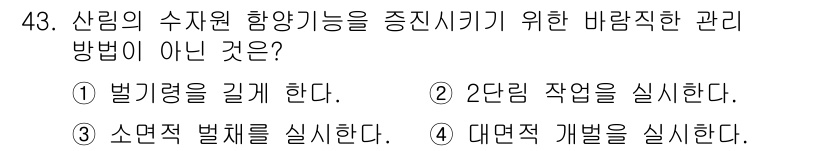 43. 산림의 수자원 함양기능을 증진시키기 위한 바람직한 관리 방법이 아닌 것은?

① 벌기령을 길게 한다. ② 2단림 작업을 실시한다.

③ 소면적 벌채를 실시한다. ④ 대면적 개벌을 실시한다.